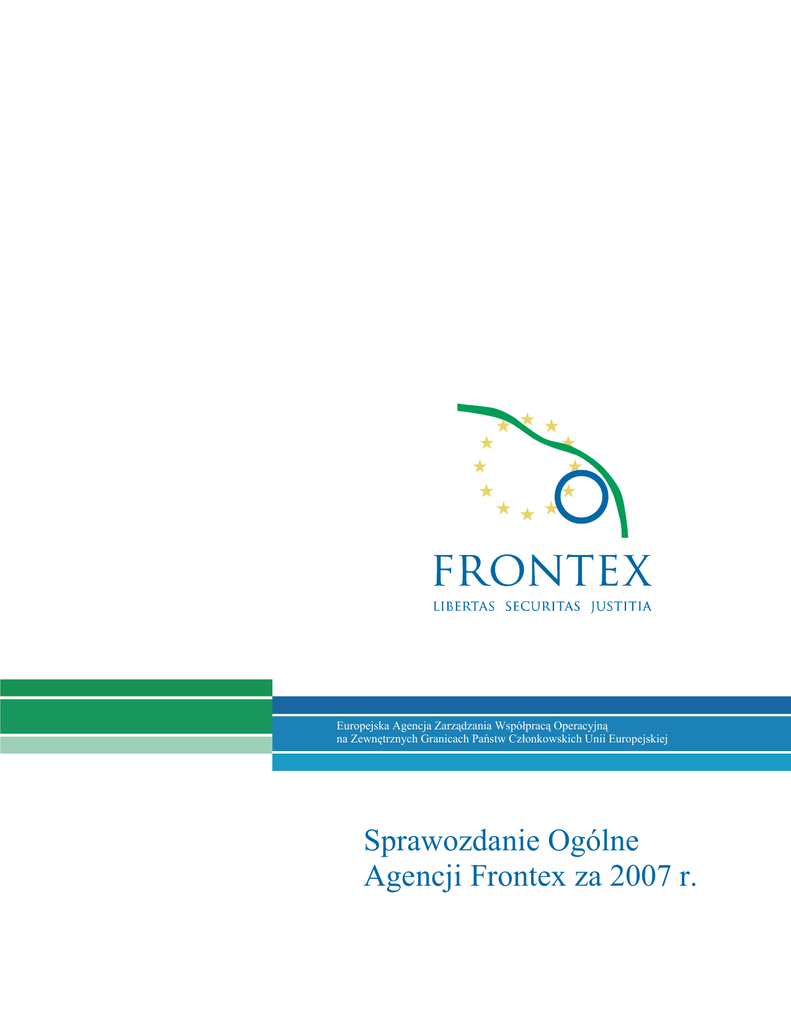 FRONTEX
LIBERTAS SECURITAS JUSTITIA

Europejska Agencja Zarządzania Współpracą Operacyjną
na Zewnętrznych Granicach Państw Członkowskich Unii Europejskiej

Sprawozdanie Ogólne
Agencji Frontex za 2007 r.